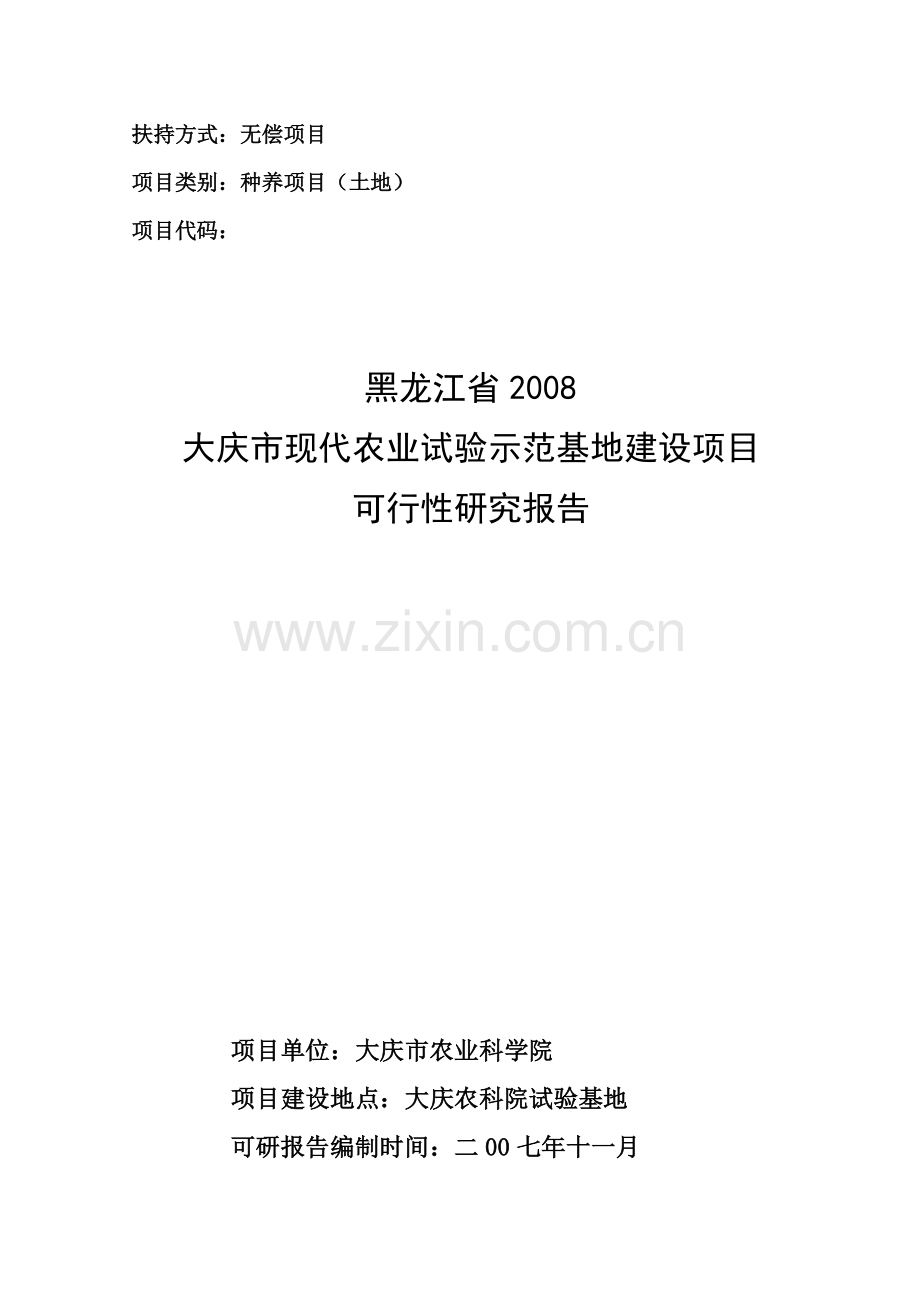 扶持方式：无偿项目

项目类别：种养项目（土地）

项目代码：

黑龙江省 2008
大庆市现代农业试验示范基地建设项目
可行性研究报告

www.zixin.com.cn

项目单位：大庆市农业科学院

项目建设地点：大庆农科院试验基地

可研报告编制时间：二 00 七年十一月